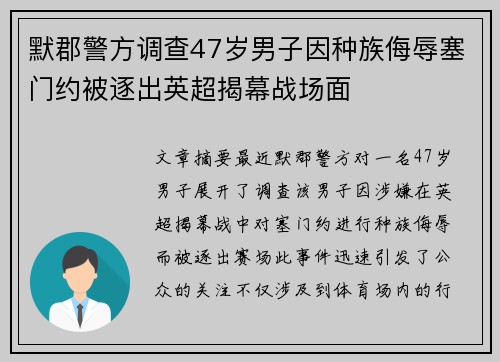 默郡警方调查47岁男子因种族侮辱塞门约被逐出英超揭幕战场面

文章摘要最近默郡警方对一名47岁男子展开了调查该男子因涉嫌在英超揭幕战中对塞门约进行种族侮辱而被逐出赛场此事件迅速引发了公众的关注不仅涉及到体育场内的行